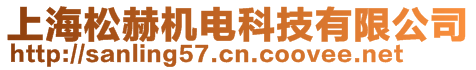 上海松赫机电科技有限公司
http://sanling57.cn.coovee.net